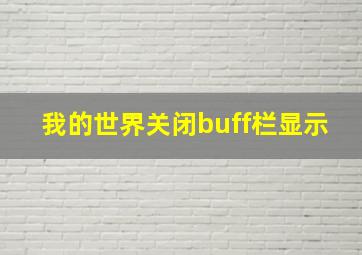 我的世界关闭buff栏显示